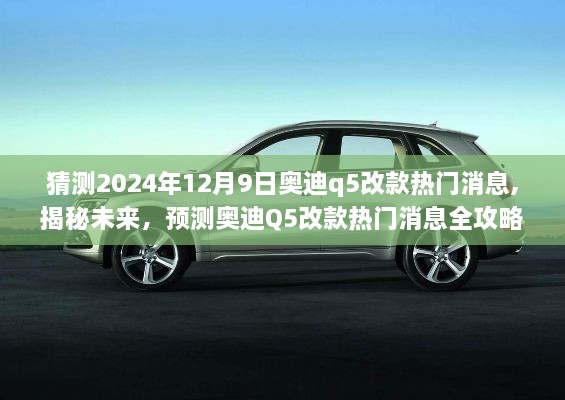 猜测2024年12月9日奥迪q5改款热门消息，揭秘未来，预测奥迪Q5改款热门消息全攻略